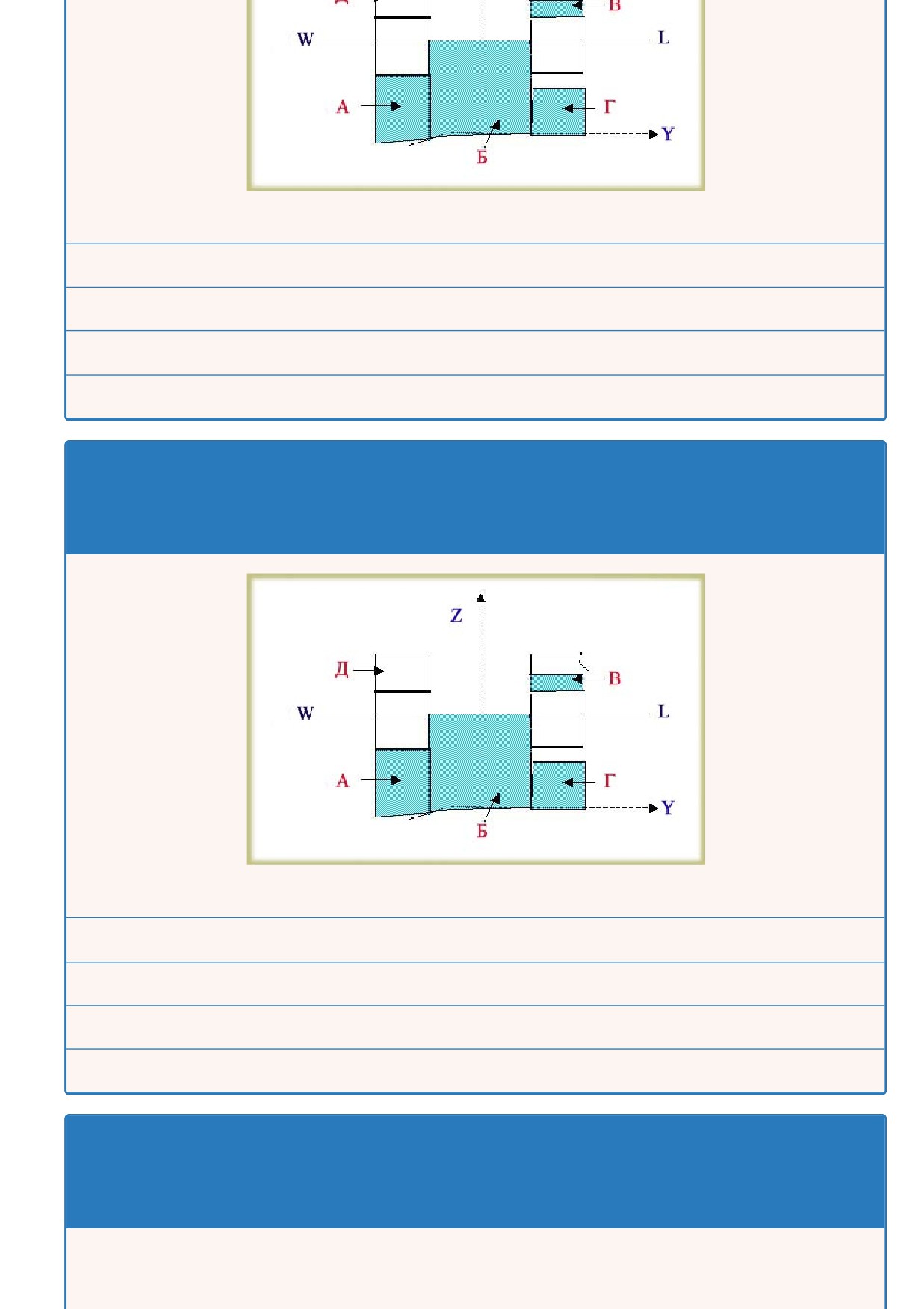 Д

В

W

L

А

Г

Y

Б

Z

Д

В

W

L

А

Г

Y

Б